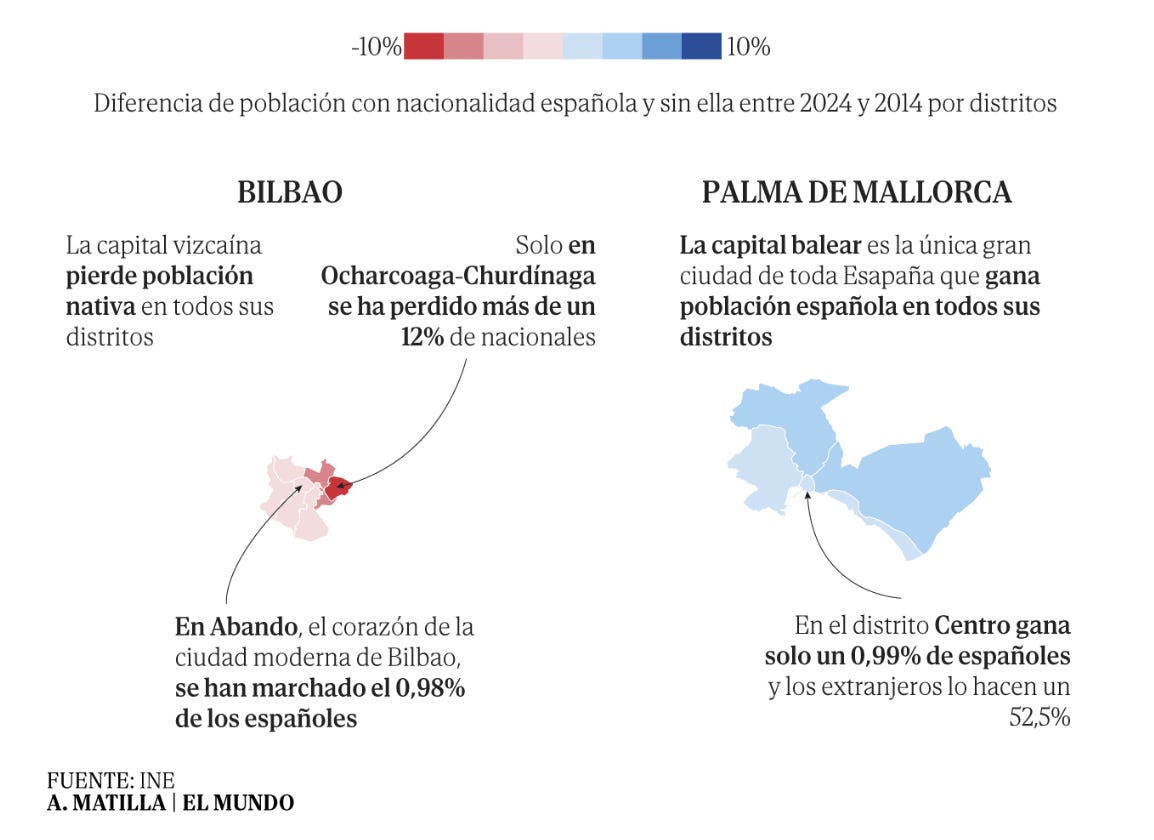 -10% 10%

Diferencia de población con nacionalidad española y sin ella entre 2024 y 2014 por distritos

BILBAO

La capital vizcaína pierde población nativa en todos sus distritos

Solo en Ocharcoaga-Churdínaga se ha perdido más de un 12% de nacionales

En Abando, el corazón de la ciudad moderna de Bilbao, se han marchado el 0,98% de los españoles

PALMA DE MALLORCA

La capital balear es la única gran ciudad de toda Esapaña que gana población española en todos sus distritos

En el distrito Centro gana solo un 0,99% de españoles y los extranjeros lo hacen un 52,5%

FUENTE: INE
A. MATILLA | EL MUNDO